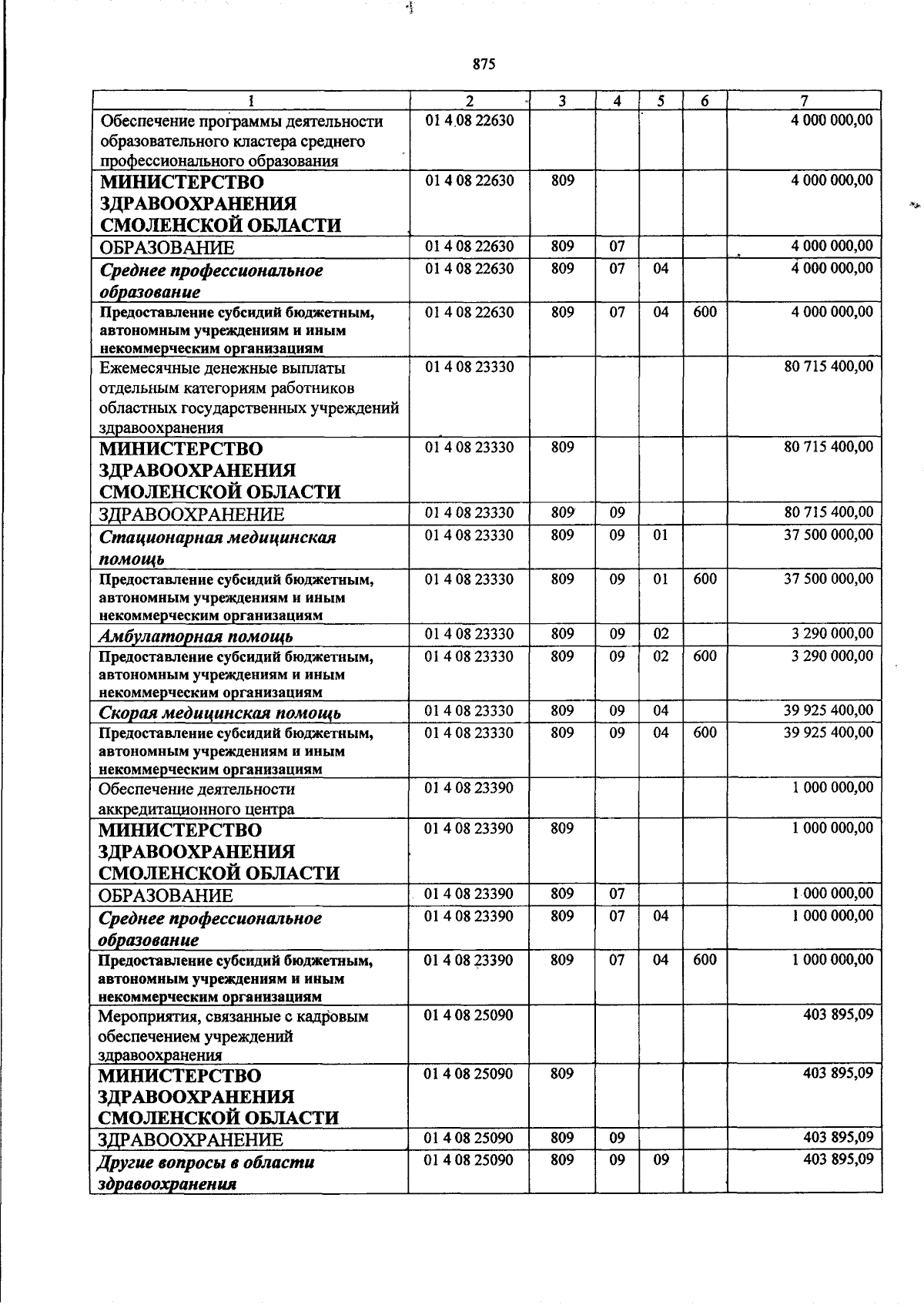 875

| 1 | 2 | 3 | 4 | 5 | 6 | 7 |
|---|---|---|---|---|---|---|
| Обеспечение программы деятельности образовательного кластера среднего профессионального образования | 01 4 08 22630 | | | | | 4 000 000,00 |
| МИНИСТЕРСТВО ЗДРАВООХРАНЕНИЯ СМОЛЕНСКОЙ ОБЛАСТИ | 01 4 08 22630 | 809 | | | | 4 000 000,00 |
| ОБРАЗОВАНИЕ | 01 4 08 22630 | 809 | 07 | | | 4 000 000,00 |
| Среднее профессиональное образование | 01 4 08 22630 | 809 | 07 | 04 | | 4 000 000,00 |
| Предоставление субсидий бюджетным, автономным учреждениям и иным некоммерческим организациям | 01 4 08 22630 | 809 | 07 | 04 | 600 | 4 000 000,00 |
| Ежемесячные денежные выплаты отдельным категориям работников областных государственных учреждений здравоохранения | 01 4 08 23330 | | | | | 80 715 400,00 |
| МИНИСТЕРСТВО ЗДРАВООХРАНЕНИЯ СМОЛЕНСКОЙ ОБЛАСТИ | 01 4 08 23330 | 809 | | | | 80 715 400,00 |
| ЗДРАВООХРАНЕНИЕ | 01 4 08 23330 | 809 | 09 | | | 80 715 400,00 |
| Стационарная медицинская помощь | 01 4 08 23330 | 809 | 09 | 01 | | 37 500 000,00 |
| Предоставление субсидий бюджетным, автономным учреждениям и иным некоммерческим организациям | 01 4 08 23330 | 809 | 09 | 01 | 600 | 37 500 000,00 |
| Амбулаторная помощь | 01 4 08 23330 | 809 | 09 | 02 | | 3 290 000,00 |
| Предоставление субсидий бюджетным, автономным учреждениям и иным некоммерческим организациям | 01 4 08 23330 | 809 | 09 | 02 | 600 | 3 290 000,00 |
| Скорая медицинская помощь | 01 4 08 23330 | 809 | 09 | 04 | | 39 925 400,00 |
| Предоставление субсидий бюджетным, автономным учреждениям и иным некоммерческим организациям | 01 4 08 23330 | 809 | 09 | 04 | 600 | 39 925 400,00 |
| Обеспечение деятельности аккредитационного центра | 01 4 08 23390 | | | | | 1 000 000,00 |
| МИНИСТЕРСТВО ЗДРАВООХРАНЕНИЯ СМОЛЕНСКОЙ ОБЛАСТИ | 01 4 08 23390 | 809 | | | | 1 000 000,00 |
| ОБРАЗОВАНИЕ | 01 4 08 23390 | 809 | 07 | | | 1 000 000,00 |
| Среднее профессиональное образование | 01 4 08 23390 | 809 | 07 | 04 | | 1 000 000,00 |
| Предоставление субсидий бюджетным, автономным учреждениям и иным некоммерческим организациям | 01 4 08 23390 | 809 | 07 | 04 | 600 | 1 000 000,00 |
| Мероприятия, связанные с кадровым обеспечением учреждений здравоохранения | 01 4 08 25090 | | | | | 403 895,09 |
| МИНИСТЕРСТВО ЗДРАВООХРАНЕНИЯ СМОЛЕНСКОЙ ОБЛАСТИ | 01 4 08 25090 | 809 | | | | 403 895,09 |
| ЗДРАВООХРАНЕНИЕ | 01 4 08 25090 | 809 | 09 | | | 403 895,09 |
| Другие вопросы в области здравоохранения | 01 4 08 25090 | 809 | 09 | 09 | | 403 895,09 |